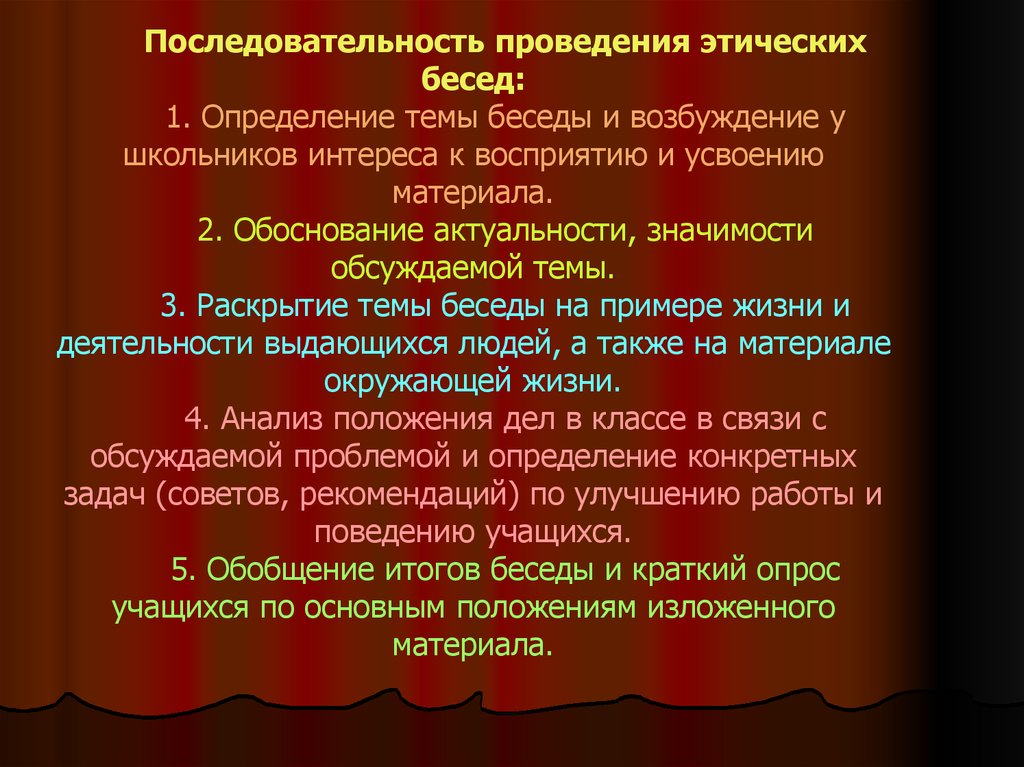 Последовательность проведения этических бесед:

1. Определение темы беседы и возбуждение у школьников интереса к восприятию и усвоению материала.

2. Обоснование актуальности, значимости обсуждаемой темы.

3. Раскрытие темы беседы на примере жизни и деятельности выдающихся людей, а также на материале окружающей жизни.

4. Анализ положения дел в классе в связи с обсуждаемой проблемой и определение конкретных задач (советов, рекомендаций) по улучшению работы и поведению учащихся.

5. Обобщение итогов беседы и краткий опрос учащихся по основным положениям изложенного материала.